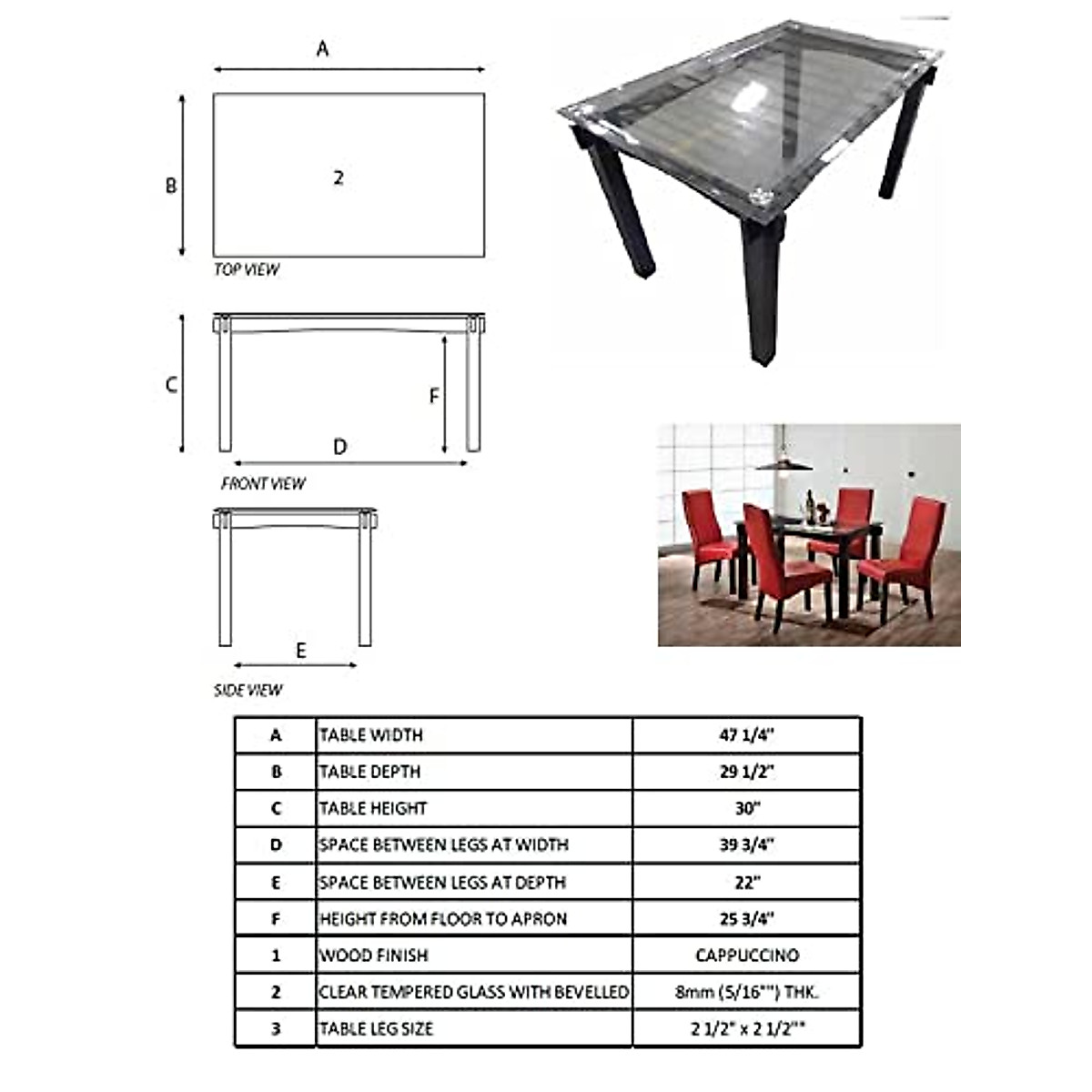 A

B

2

TOP VIEW

C

F

D

FRONT VIEW

E

SIDE VIEW

| A | TABLE WIDTH | 47 1/4" |
|---|---|---|
| B | TABLE DEPTH | 29 1/2" |
| C | TABLE HEIGHT | 30" |
| D | SPACE BETWEEN LEGS AT WIDTH | 39 3/4" |
| E | SPACE BETWEEN LEGS AT DEPTH | 22" |
| F | HEIGHT FROM FLOOR TO APRON | 25 3/4" |
| 1 | WOOD FINISH | CAPPUCCINO |
| 2 | CLEAR TEMPERED GLASS WITH BEVELLED | 8mm (5/16"") THK. |
| 3 | TABLE LEG SIZE | 2 1/2" x 2 1/2"" |